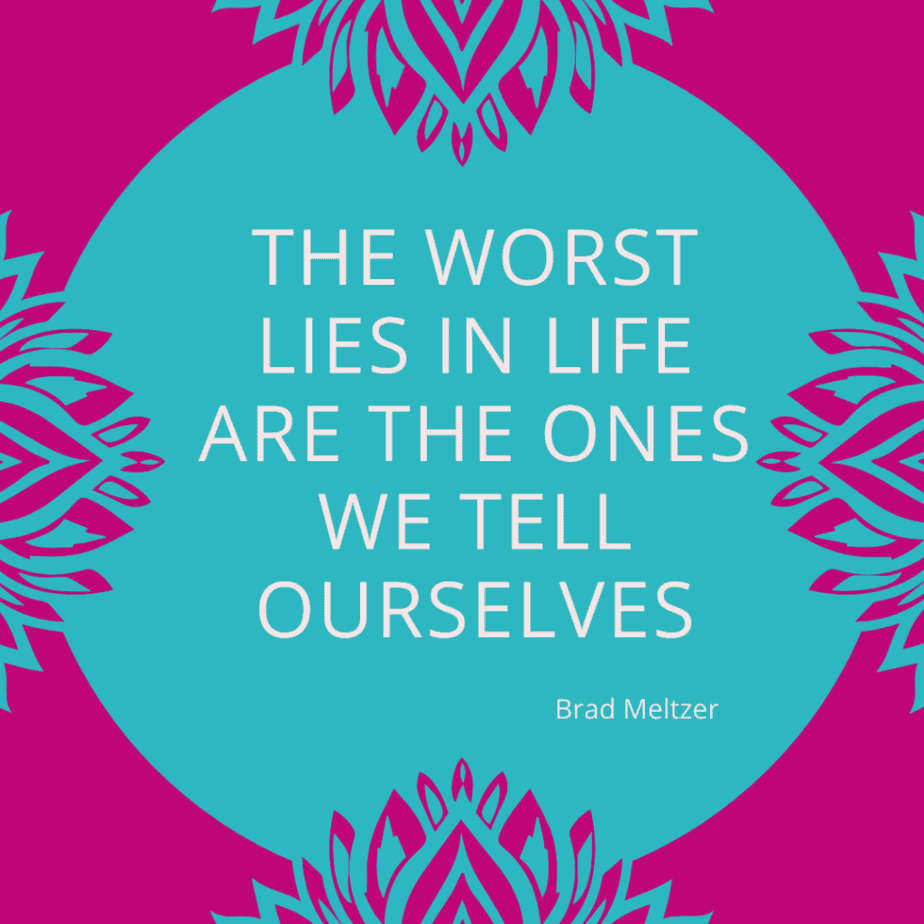 THE WORST LIES IN LIFE ARE THE ONES WE TELL OURSELVES

Brad Meltzer